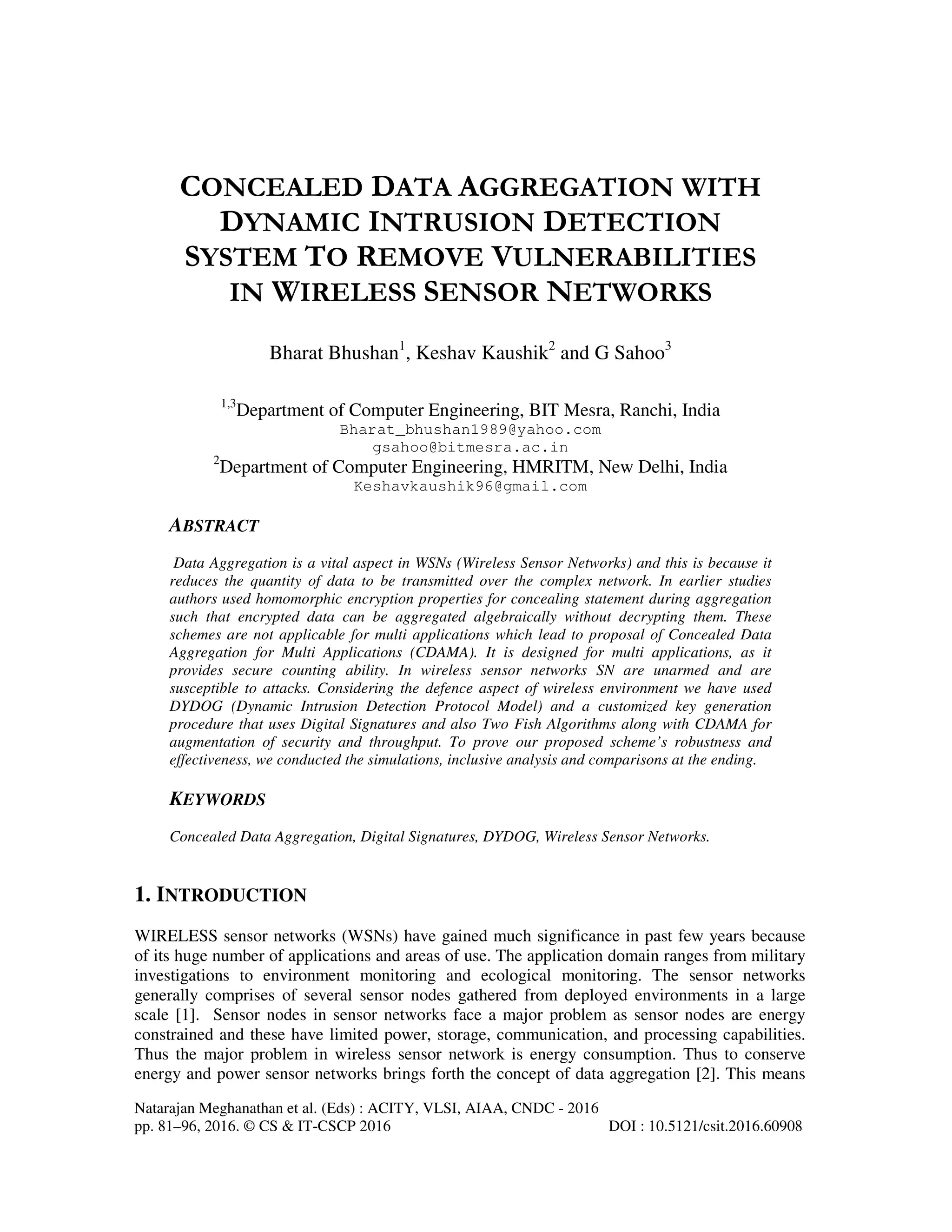 CONCEALED DATA AGGREGATION WITH DYNAMIC INTRUSION DETECTION SYSTEM TO REMOVE VULNERABILITIES IN WIRELESS SENSOR NETWORKS

Bharat Bhushan$^1$, Keshav Kaushik$^2$ and G Sahoo$^3$

$^{1,3}$Department of Computer Engineering, BIT Mesra, Ranchi, India
Bharat_bhushan1989@yahoo.com
gsahoo@bitmesra.ac.in
$^2$Department of Computer Engineering, HMRITM, New Delhi, India
Keshavkaushik96@gmail.com

ABSTRACT

Data Aggregation is a vital aspect in WSNs (Wireless Sensor Networks) and this is because it reduces the quantity of data to be transmitted over the complex network. In earlier studies authors used homomorphic encryption properties for concealing statement during aggregation such that encrypted data can be aggregated algebraically without decrypting them. These schemes are not applicable for multi applications which lead to proposal of Concealed Data Aggregation for Multi Applications (CDAMA). It is designed for multi applications, as it provides secure counting ability. In wireless sensor networks SN are unarmed and are susceptible to attacks. Considering the defence aspect of wireless environment we have used DYDOG (Dynamic Intrusion Detection Protocol Model) and a customized key generation procedure that uses Digital Signatures and also Two Fish Algorithms along with CDAMA for augmentation of security and throughput. To prove our proposed scheme's robustness and effectiveness, we conducted the simulations, inclusive analysis and comparisons at the ending.

KEYWORDS

Concealed Data Aggregation, Digital Signatures, DYDOG, Wireless Sensor Networks.

1. INTRODUCTION

WIRELESS sensor networks (WSNs) have gained much significance in past few years because of its huge number of applications and areas of use. The application domain ranges from military investigations to environment monitoring and ecological monitoring. The sensor networks generally comprises of several sensor nodes gathered from deployed environments in a large scale [1]. Sensor nodes in sensor networks face a major problem as sensor nodes are energy constrained and these have limited power, storage, communication, and processing capabilities. Thus the major problem in wireless sensor network is energy consumption. Thus to conserve energy and power sensor networks brings forth the concept of data aggregation [2]. This means

Natarajan Meghanathan et al. (Eds) : ACITY, VLSI, AIAA, CNDC - 2016
pp. 81–96, 2016. © CS & IT-CSCP 2016 DOI : 10.5121/csit.2016.60908